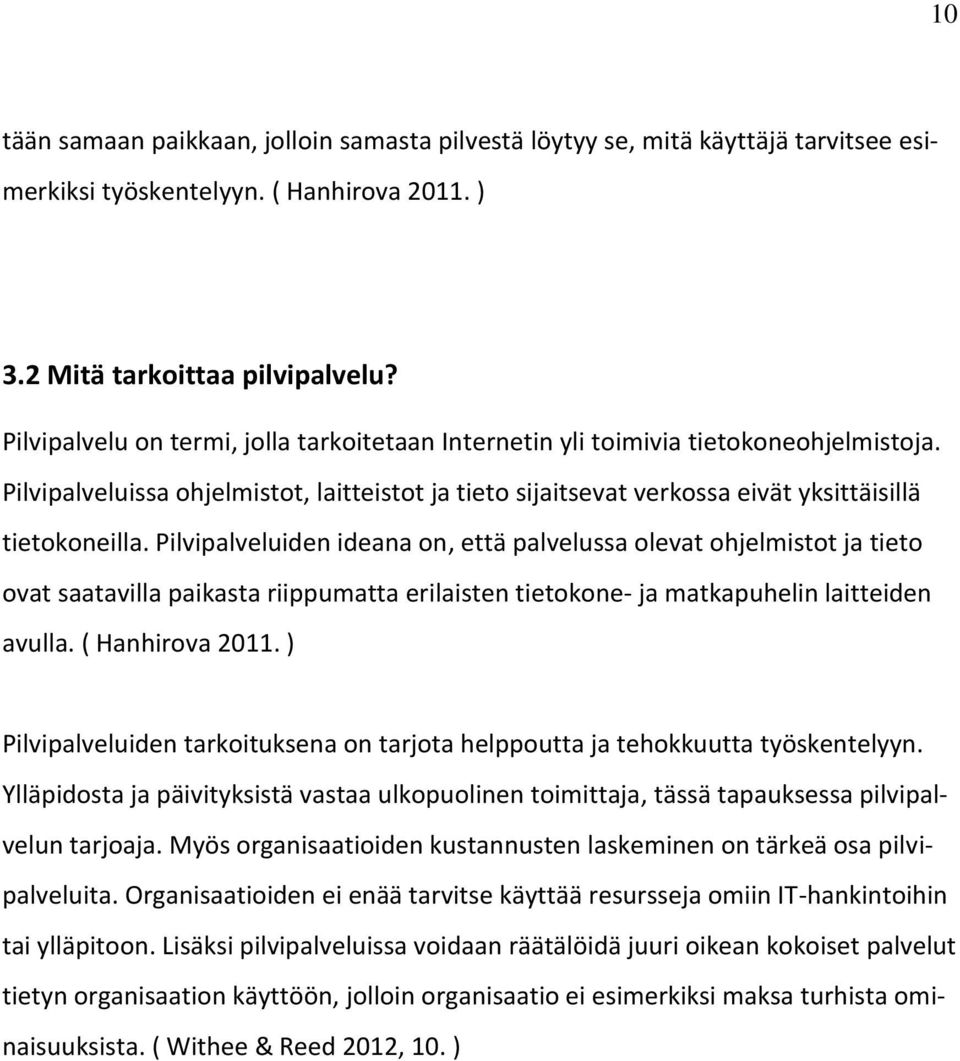 10

tään samaan paikkaan, jolloin samasta pilvestä löytyy se, mitä käyttäjä tarvitsee esimerkiksi työskentelyyn. ( Hanhirova 2011. )

3.2 Mitä tarkoittaa pilvipalvelu?

Pilvipalvelu on termi, jolla tarkoitetaan Internetin yli toimivia tietokoneohjelmistoja. Pilvipalveluissa ohjelmistot, laitteistot ja tieto sijaitsevat verkossa eivät yksittäisillä tietokoneilla. Pilvipalveluiden ideana on, että palvelussa olevat ohjelmistot ja tieto ovat saatavilla paikasta riippumatta erilaisten tietokone- ja matkapuhelin laitteiden avulla. ( Hanhirova 2011. )

Pilvipalveluiden tarkoituksena on tarjota helppoutta ja tehokkuutta työskentelyyn. Ylläpidosta ja päivityksistä vastaa ulkopuolinen toimittaja, tässä tapauksessa pilvipalvelun tarjoaja. Myös organisaatioiden kustannusten laskeminen on tärkeä osa pilvipalveluita. Organisaatioiden ei enää tarvitse käyttää resursseja omiin IT-hankintoihin tai ylläpitoon. Lisäksi pilvipalveluissa voidaan räätälöidä juuri oikean kokoiset palvelut tietyn organisaation käyttöön, jolloin organisaatio ei esimerkiksi maksa turhista ominaisuuksista. ( Withee & Reed 2012, 10. )